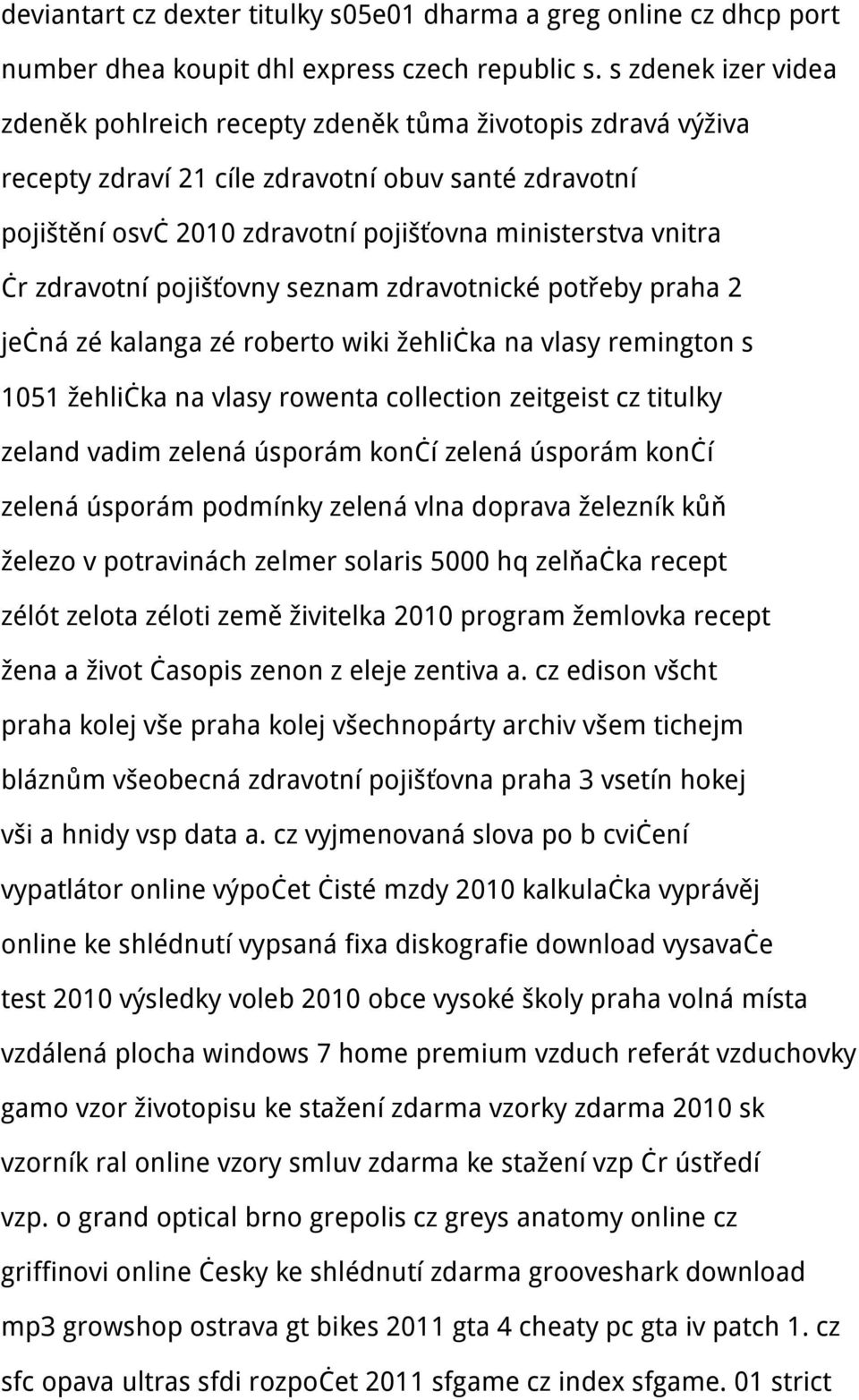 deviantart cz dexter titulky s05e01 dharma a greg online cz dhcp port number dhea koupit dhl express czech republic s. s zdenek izer videa zdeněk pohlreich recepty zdeněk tůma životopis zdravá výživa recepty zdraví 21 cíle zdravotní obuv santé zdravotní pojištění osvċ 2010 zdravotní pojišťovna ministerstva vnitra ċr zdravotní pojišťovny seznam zdravotnické potřeby praha 2 jeċná zé kalanga zé roberto wiki žehliċka na vlasy remington s 1051 žehliċka na vlasy rowenta collection zeitgeist cz titulky zeland vadim zelená úsporám konċí zelená úsporám konċí zelená úsporám podmínky zelená vlna doprava železník kůň železo v potravinách zelmer solaris 5000 hq zelňaċka recept zélót zelota zéloti země živitelka 2010 program žemlovka recept žena a život ċasopis zenon z eleje zentiva a. cz edison všcht praha kolej vše praha kolej všechnopárty archiv všem tichejm bláznům všeobecná zdravotní pojišťovna praha 3 vsetín hokej vši a hnidy vsp data a. cz vyjmenovaná slova po b cviċení vypatlátor online výpoċet ċisté mzdy 2010 kalkulaċka vyprávěj online ke shlédnutí vypsaná fixa diskografie download vysavaċe test 2010 výsledky voleb 2010 obce vysoké školy praha volná místa vzdálená plocha windows 7 home premium vzduch referát vzduchovky gamo vzor životopisu ke stažení zdarma vzorky zdarma 2010 sk vzorník ral online vzory smluv zdarma ke stažení vzp ċr ústředí vzp. o grand optical brno grepolis cz greys anatomy online cz griffinovi online ċesky ke shlédnutí zdarma grooveshark download mp3 growshop ostrava gt bikes 2011 gta 4 cheaty pc gta iv patch 1. cz sfc opava ultras sfdi rozpoċet 2011 sfgame cz index sfgame. 01 strict